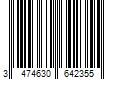 3 474630 642355